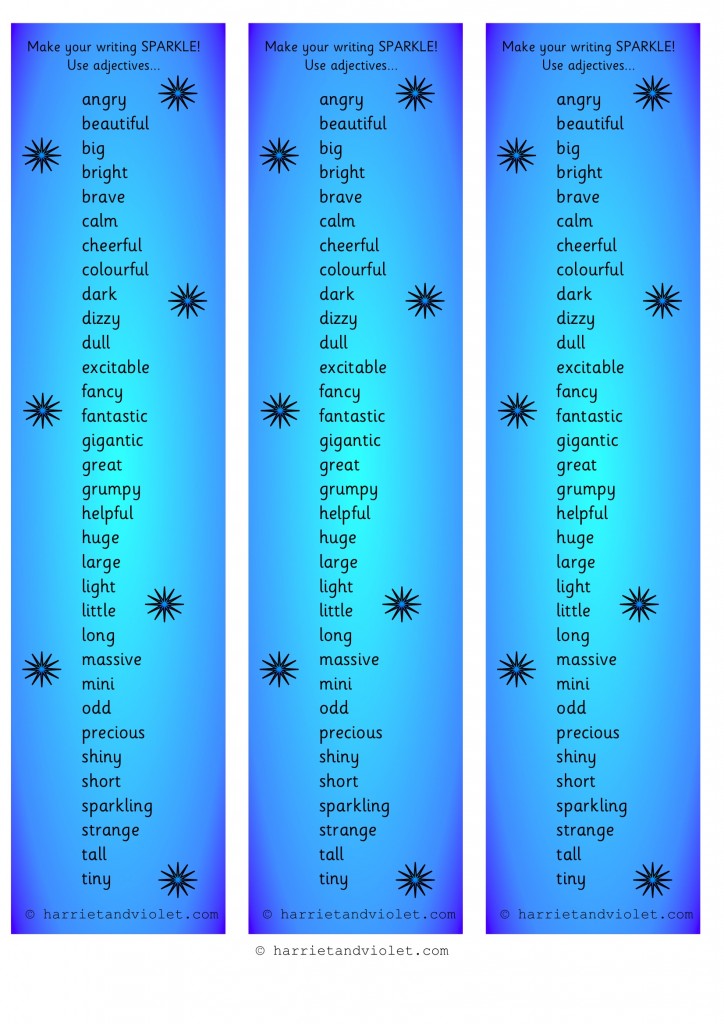 Make your writing SPARKLE!
Use adjectives...

angry
beautiful
big
bright
brave
calm
cheerful
colourful
dark
dizzy
dull
excitable
fancy
fantastic
gigantic
great
grumpy
helpful
huge
large
light
little
long
massive
mini
odd
precious
shiny
short
sparkling
strange
tall
tiny

© harrietandviolet.com

Make your writing SPARKLE!
Use adjectives...

angry
beautiful
big
bright
brave
calm
cheerful
colourful
dark
dizzy
dull
excitable
fancy
fantastic
gigantic
great
grumpy
helpful
huge
large
light
little
long
massive
mini
odd
precious
shiny
short
sparkling
strange
tall
tiny

© harrietandviolet.com

Make your writing SPARKLE!
Use adjectives...

angry
beautiful
big
bright
brave
calm
cheerful
colourful
dark
dizzy
dull
excitable
fancy
fantastic
gigantic
great
grumpy
helpful
huge
large
light
little
long
massive
mini
odd
precious
shiny
short
sparkling
strange
tall
tiny

© harrietandviolet.com

© harrietandviolet.com